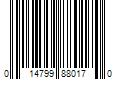 0 14799 88017 0